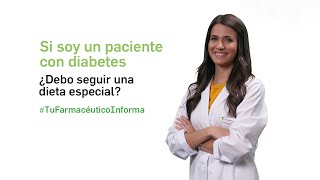 Si soy un paciente con diabetes

¿Debo seguir una dieta especial?

#TuFarmacéuticoInforma